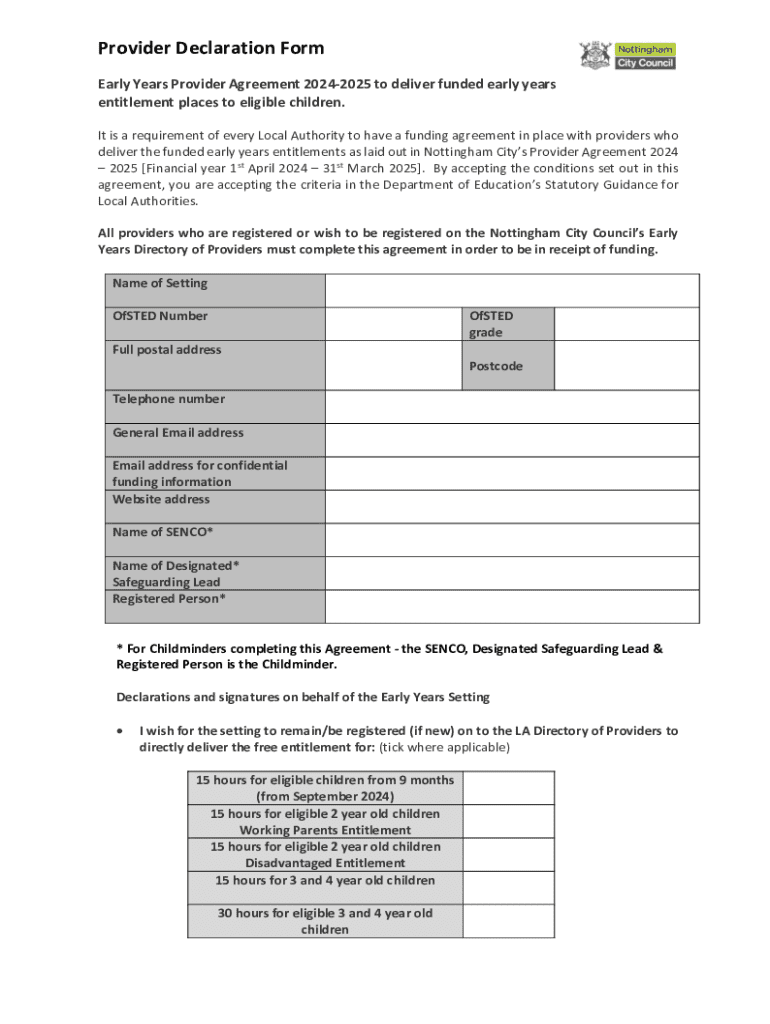 Provider Declaration Form

Nottingham City Council

Early Years Provider Agreement 2024-2025 to deliver funded early years entitlement places to eligible children.

It is a requirement of every Local Authority to have a funding agreement in place with providers who deliver the funded early years entitlements as laid out in Nottingham City's Provider Agreement 2024 – 2025 [Financial year 1$^{st}$ April 2024 – 31$^{st}$ March 2025]. By accepting the conditions set out in this agreement, you are accepting the criteria in the Department of Education's Statutory Guidance for Local Authorities.

All providers who are registered or wish to be registered on the Nottingham City Council's Early Years Directory of Providers must complete this agreement in order to be in receipt of funding.

| Name of Setting | | | |
|---|---|---|---|
| OfSTED Number | | OfSTED grade | |
| Full postal address | | Postcode | |
| Telephone number | | | |
| General Email address | | | |
| Email address for confidential funding information | | | |
| Website address | | | |
| Name of SENCO* | | | |
| Name of Designated* Safeguarding Lead | | | |
| Registered Person* | | | |

* For Childminders completing this Agreement - the SENCO, Designated Safeguarding Lead & Registered Person is the Childminder.

Declarations and signatures on behalf of the Early Years Setting

• I wish for the setting to remain/be registered (if new) on to the LA Directory of Providers to directly deliver the free entitlement for: (tick where applicable)

| 15 hours for eligible children from 9 months (from September 2024) | |
|---|---|
| 15 hours for eligible 2 year old children Working Parents Entitlement | |
| 15 hours for eligible 2 year old children Disadvantaged Entitlement | |
| 15 hours for 3 and 4 year old children | |
| 30 hours for eligible 3 and 4 year old children | |